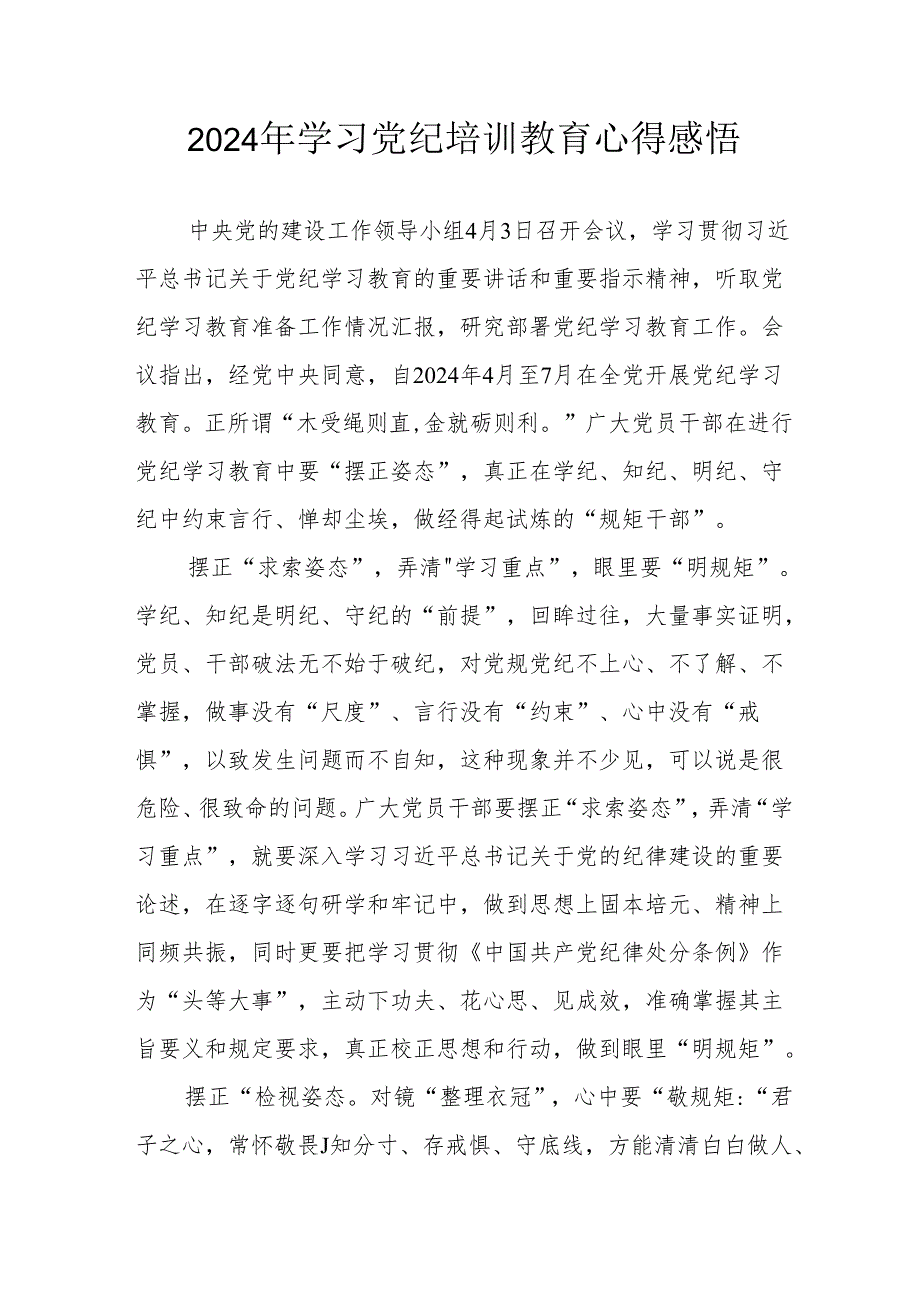 2024年学习党纪培训教育心得感悟

中央党的建设工作领导小组4月3日召开会议，学习贯彻习近平总书记关于党纪学习教育的重要讲话和重要指示精神，听取党纪学习教育准备工作情况汇报，研究部署党纪学习教育工作。会议指出，经党中央同意，自2024年4月至7月在全党开展党纪学习教育。正所谓“木受绳则直,金就砺则利。”广大党员干部在进行党纪学习教育中要“摆正姿态”，真正在学纪、知纪、明纪、守纪中约束言行、惮却尘埃，做经得起试炼的“规矩干部”。

摆正“求索姿态”，弄清"学习重点”，眼里要“明规矩”。学纪、知纪是明纪、守纪的“前提”，回眸过往，大量事实证明，党员、干部破法无不始于破纪，对党规党纪不上心、不了解、不掌握，做事没有“尺度”、言行没有“约束”、心中没有“戒惧”，以致发生问题而不自知，这种现象并不少见，可以说是很危险、很致命的问题。广大党员干部要摆正“求索姿态”，弄清“学习重点”，就要深入学习习近平总书记关于党的纪律建设的重要论述，在逐字逐句研学和牢记中，做到思想上固本培元、精神上同频共振，同时更要把学习贯彻《中国共产党纪律处分条例》作为“头等大事”，主动下功夫、花心思、见成效，准确掌握其主旨要义和规定要求，真正校正思想和行动，做到眼里“明规矩”。

摆正“检视姿态。对镜“整理衣冠”，心中要“敬规矩:“君子之心，常怀敬畏J知分寸、存戒惧、守底线，方能清清白白做人、